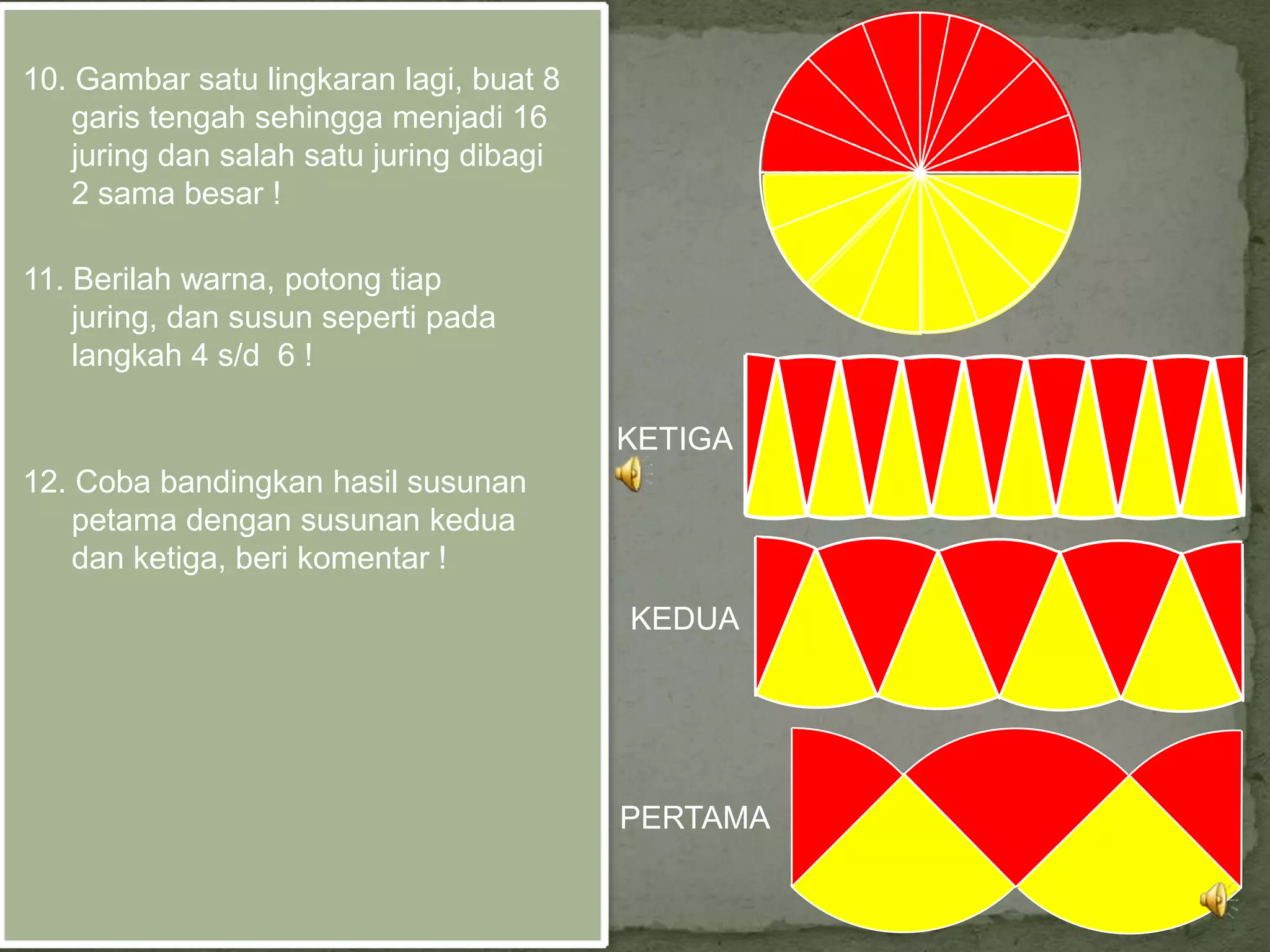 10. Gambar satu lingkaran lagi, buat 8 garis tengah sehingga menjadi 16 juring dan salah satu juring dibagi 2 sama besar !

11. Berilah warna, potong tiap juring, dan susun seperti pada langkah 4 s/d 6 !

12. Coba bandingkan hasil susunan petama dengan susunan kedua dan ketiga, beri komentar !

KETIGA

KEDUA

PERTAMA